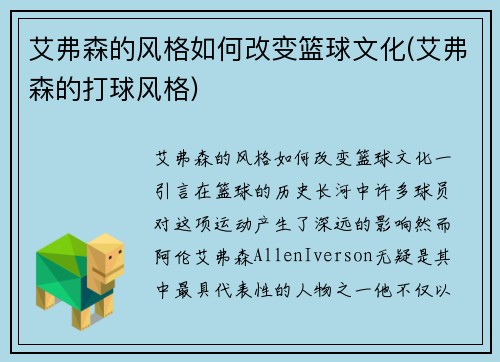 艾弗森的风格如何改变篮球文化(艾弗森的打球风格)

艾弗森的风格如何改变篮球文化一引言在篮球的历史长河中许多球员对这项运动产生了深远的影响然而阿伦艾弗森AllenIverson无疑是其中最具代表性的人物之一他不仅以